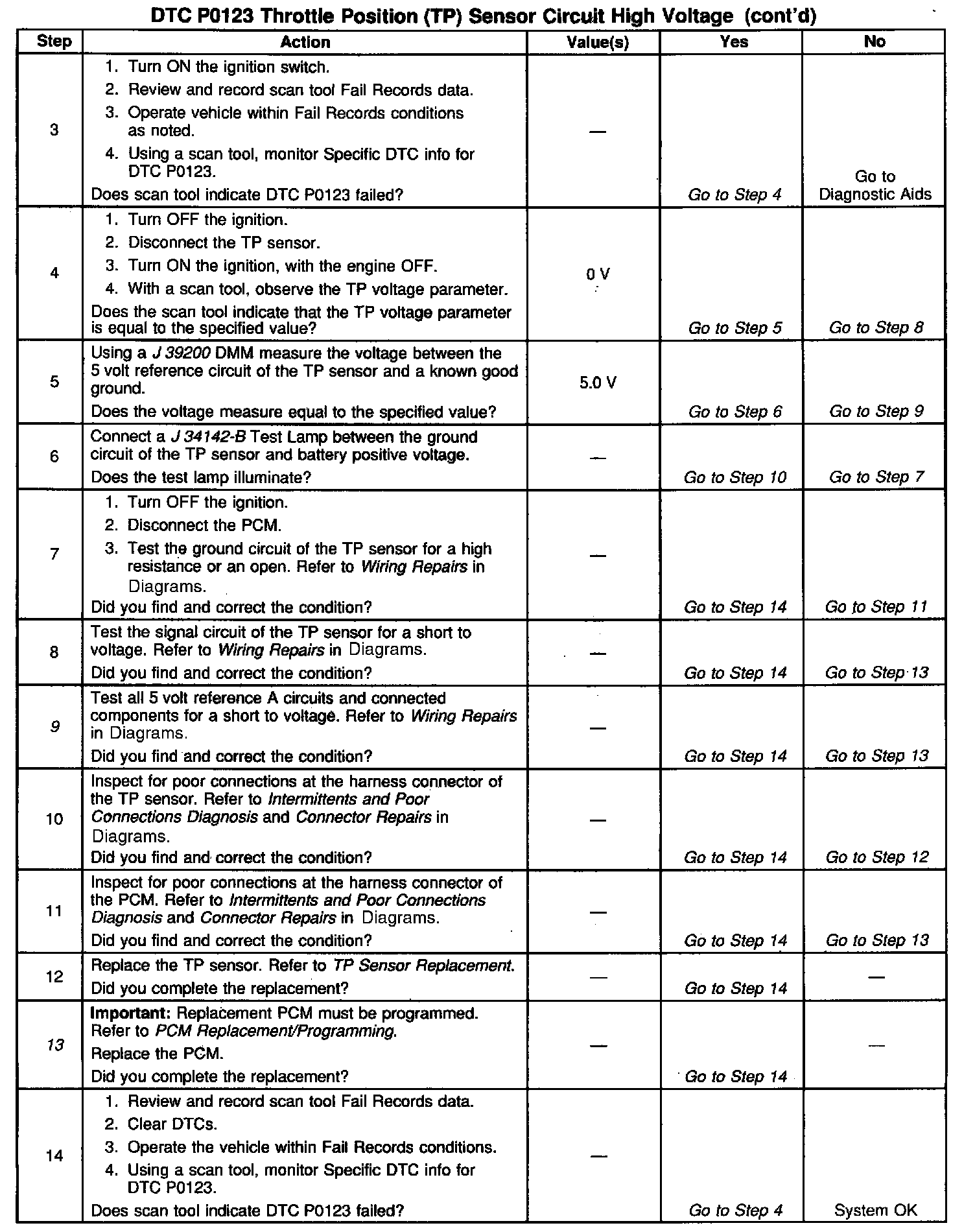 DTC P0123 Throttle Position (TP) Sensor Circuit High Voltage (cont'd)

| Step | Action | Value(s) | Yes | No |
|---|---|---|---|---|
| 3 | 1. Turn ON the ignition switch. 2. Review and record scan tool Fail Records data. 3. Operate vehicle within Fail Records conditions as noted. 4. Using a scan tool, monitor Specific DTC info for DTC P0123. Does scan tool indicate DTC P0123 failed? | — | Go to Step 4 | Go to Diagnostic Aids |
| 4 | 1. Turn OFF the ignition. 2. Disconnect the TP sensor. 3. Turn ON the ignition, with the engine OFF. 4. With a scan tool, observe the TP voltage parameter. Does the scan tool indicate that the TP voltage parameter is equal to the specified value? | 0 V | Go to Step 5 | Go to Step 8 |
| 5 | Using a J 39200 DMM measure the voltage between the 5 volt reference circuit of the TP sensor and a known good ground. Does the voltage measure equal to the specified value? | 5.0 V | Go to Step 6 | Go to Step 9 |
| 6 | Connect a J 34142-B Test Lamp between the ground circuit of the TP sensor and battery positive voltage. Does the test lamp illuminate? | — | Go to Step 10 | Go to Step 7 |
| 7 | 1. Turn OFF the ignition. 2. Disconnect the PCM. 3. Test the ground circuit of the TP sensor for a high resistance or an open. Refer to Wiring Repairs in Diagrams. Did you find and correct the condition? | — | Go to Step 14 | Go to Step 11 |
| 8 | Test the signal circuit of the TP sensor for a short to voltage. Refer to Wiring Repairs in Diagrams. Did you find and correct the condition? | — | Go to Step 14 | Go to Step 13 |
| 9 | Test all 5 volt reference A circuits and connected components for a short to voltage. Refer to Wiring Repairs in Diagrams. Did you find and correct the condition? | — | Go to Step 14 | Go to Step 13 |
| 10 | Inspect for poor connections at the harness connector of the TP sensor. Refer to Intermittents and Poor Connections Diagnosis and Connector Repairs in Diagrams. Did you find and correct the condition? | — | Go to Step 14 | Go to Step 12 |
| 11 | Inspect for poor connections at the harness connector of the PCM. Refer to Intermittents and Poor Connections Diagnosis and Connector Repairs in Diagrams. Did you find and correct the condition? | — | Go to Step 14 | Go to Step 13 |
| 12 | Replace the TP sensor. Refer to TP Sensor Replacement. Did you complete the replacement? | — | Go to Step 14 | — |
| 13 | Important: Replacement PCM must be programmed. Refer to PCM Replacement/Programming. Replace the PCM. Did you complete the replacement? | — | Go to Step 14 | — |
| 14 | 1. Review and record scan tool Fail Records data. 2. Clear DTCs. 3. Operate the vehicle within Fail Records conditions. 4. Using a scan tool, monitor Specific DTC info for DTC P0123. Does scan tool indicate DTC P0123 failed? | — | Go to Step 4 | System OK |